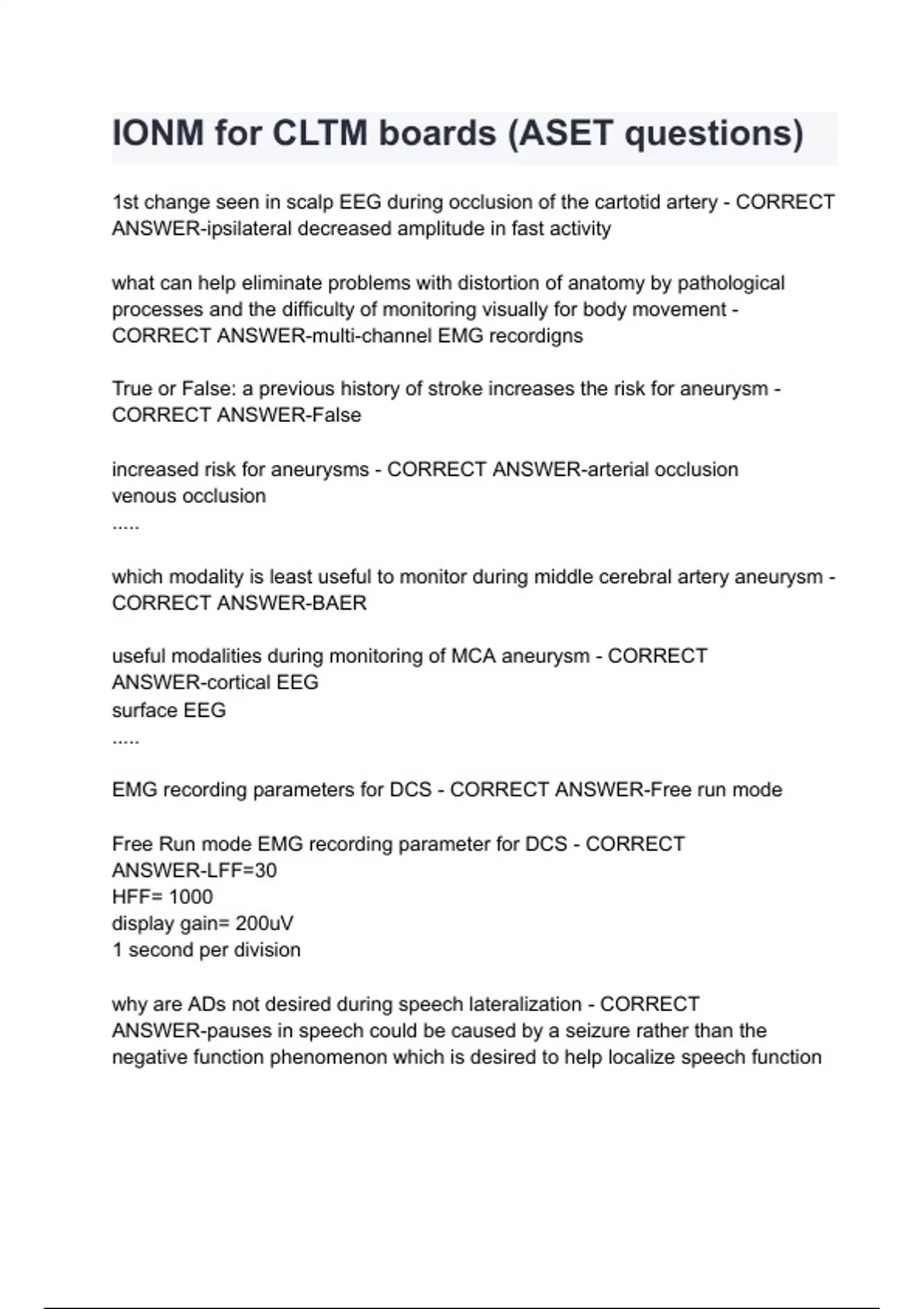 IONM for CLTM boards (ASET questions)

1st change seen in scalp EEG during occlusion of the cartotid artery - CORRECT ANSWER-ipsilateral decreased amplitude in fast activity

what can help eliminate problems with distortion of anatomy by pathological processes and the difficulty of monitoring visually for body movement - CORRECT ANSWER-multi-channel EMG recordigns

True or False: a previous history of stroke increases the risk for aneurysm - CORRECT ANSWER-False

increased risk for aneurysms - CORRECT ANSWER-arterial occlusion
venous occlusion
.....

which modality is least useful to monitor during middle cerebral artery aneurysm - CORRECT ANSWER-BAER

useful modalities during monitoring of MCA aneurysm - CORRECT ANSWER-cortical EEG
surface EEG
.....

EMG recording parameters for DCS - CORRECT ANSWER-Free run mode

Free Run mode EMG recording parameter for DCS - CORRECT ANSWER-LFF=30
HFF= 1000
display gain= 200uV
1 second per division

why are ADs not desired during speech lateralization - CORRECT ANSWER-pauses in speech could be caused by a seizure rather than the negative function phenomenon which is desired to help localize speech function